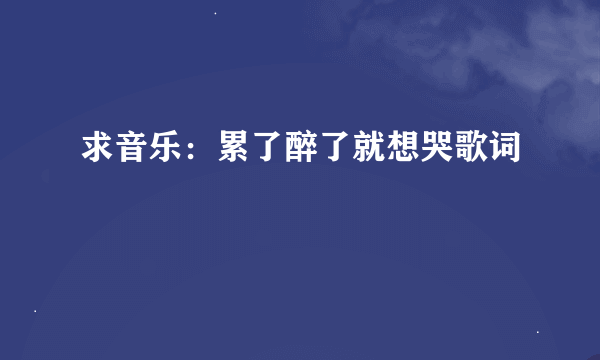 求音乐：累了醉了就想哭歌词